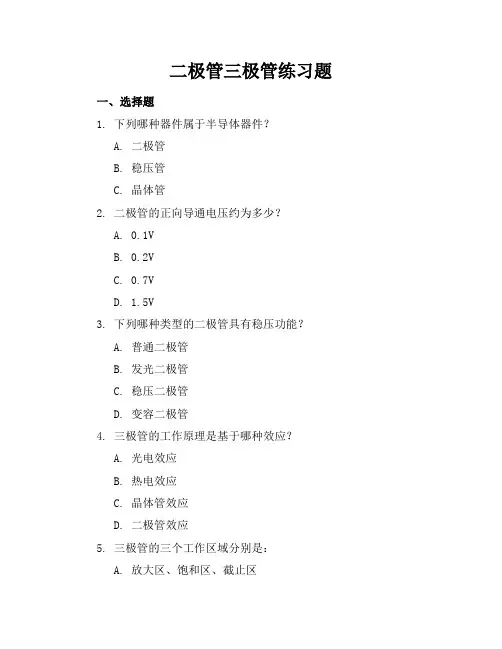 二极管三极管练习题

一、选择题

1. 下列哪种器件属于半导体器件？

A. 二极管

B. 稳压管

C. 晶体管

2. 二极管的正向导通电压约为多少？

A. 0.1V

B. 0.2V

C. 0.7V

D. 1.5V

3. 下列哪种类型的二极管具有稳压功能？

A. 普通二极管

B. 发光二极管

C. 稳压二极管

D. 变容二极管

4. 三极管的工作原理是基于哪种效应？

A. 光电效应

B. 热电效应

C. 晶体管效应

D. 二极管效应

5. 三极管的三个工作区域分别是：

A. 放大区、饱和区、截止区